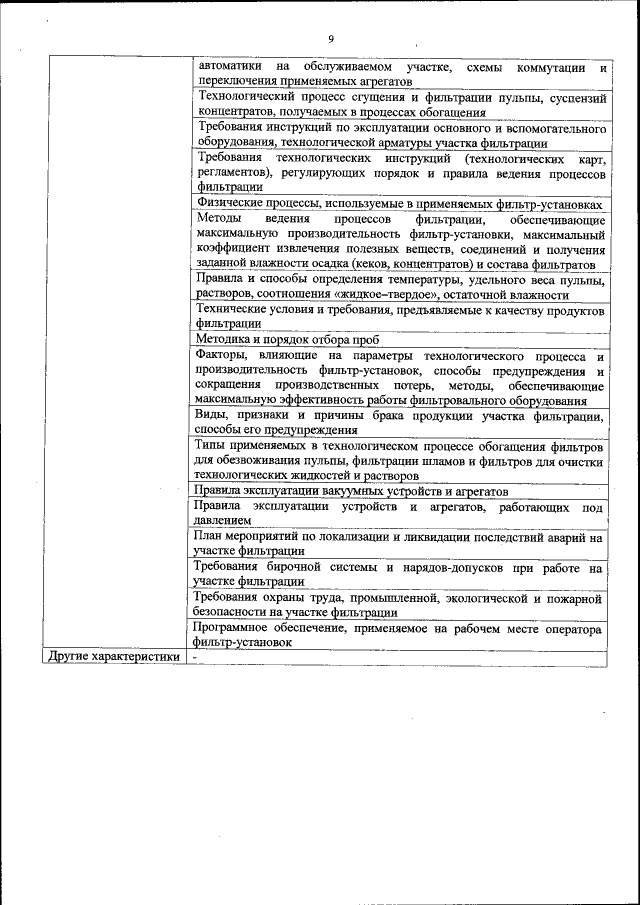 9

| | |
|---|---|
| | автоматики на обслуживаемом участке, схемы коммутации и переключения применяемых агрегатов |
| | Технологический процесс сгущения и фильтрации пульпы, суспензий концентратов, получаемых в процессах обогащения |
| | Требования инструкций по эксплуатации основного и вспомогательного оборудования, технологической арматуры участка фильтрации |
| | Требования технологических инструкций (технологических карт, регламентов), регулирующих порядок и правила ведения процессов фильтрации |
| | Физические процессы, используемые в применяемых фильтр-установках |
| | Методы ведения процессов фильтрации, обеспечивающие максимальную производительность фильтр-установки, максимальный коэффициент извлечения полезных веществ, соединений и получения заданной влажности осадка (кеков, концентратов) и состава фильтратов |
| | Правила и способы определения температуры, удельного веса пульпы, растворов, соотношения «жидкое–твердое», остаточной влажности |
| | Технические условия и требования, предъявляемые к качеству продуктов фильтрации |
| | Методика и порядок отбора проб |
| | Факторы, влияющие на параметры технологического процесса и производительность фильтр-установок, способы предупреждения и сокращения производственных потерь, методы, обеспечивающие максимальную эффективность работы фильтровального оборудования |
| | Виды, признаки и причины брака продукции участка фильтрации, способы его предупреждения |
| | Типы применяемых в технологическом процессе обогащения фильтров для обезвоживания пульпы, фильтрации шламов и фильтров для очистки технологических жидкостей и растворов |
| | Правила эксплуатации вакуумных устройств и агрегатов |
| | Правила эксплуатации устройств и агрегатов, работающих под давлением |
| | План мероприятий по локализации и ликвидации последствий аварий на участке фильтрации |
| | Требования бирочной системы и нарядов-допусков при работе на участке фильтрации |
| | Требования охраны труда, промышленной, экологической и пожарной безопасности на участке фильтрации |
| | Программное обеспечение, применяемое на рабочем месте оператора фильтр-установок |
| Другие характеристики | - |